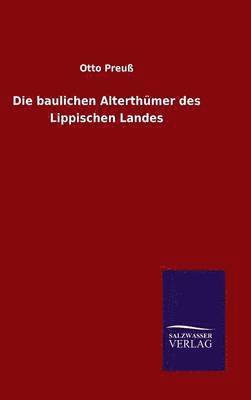 Otto Preuß

Die baulichen Alterthümer des Lippischen Landes

SALZWASSER
VERLAG